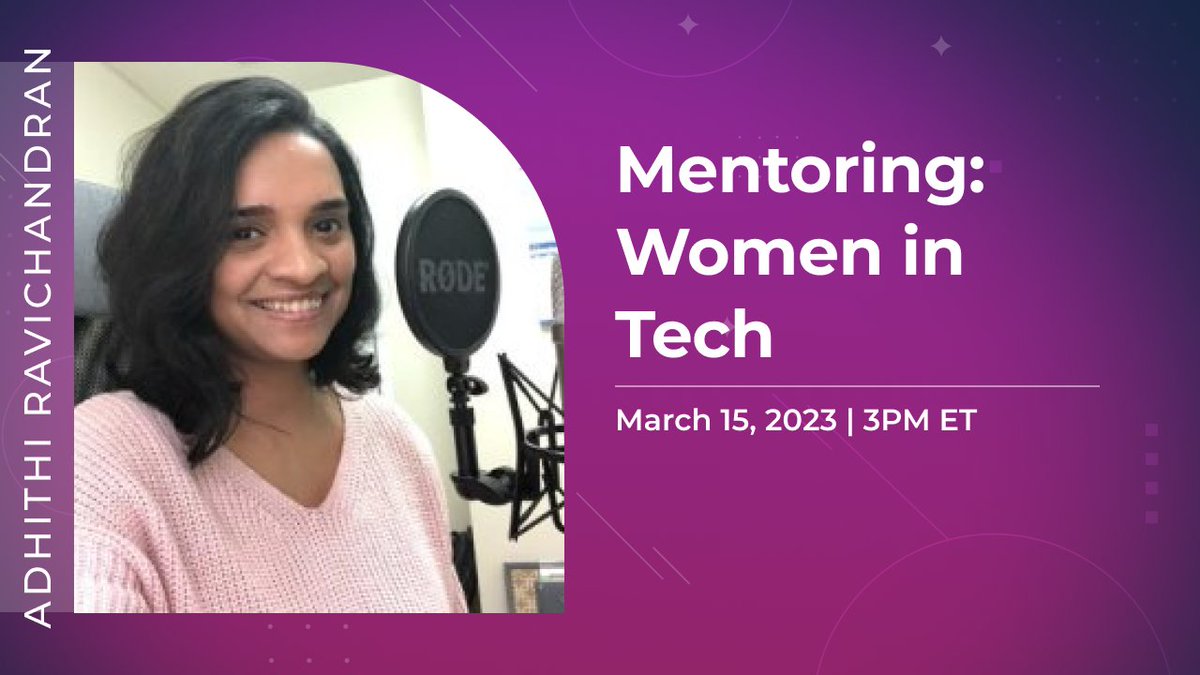 ADHITHI RAVICHANDRAN

RØDE

Mentoring: Women in Tech

March 15, 2023 | 3PM ET